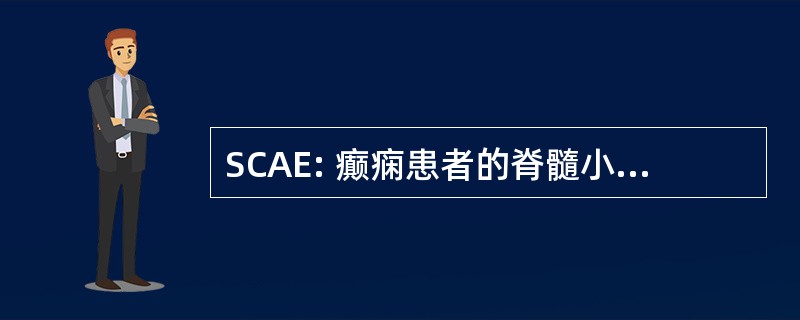 SCAE: 癫痫患者的脊髓小...